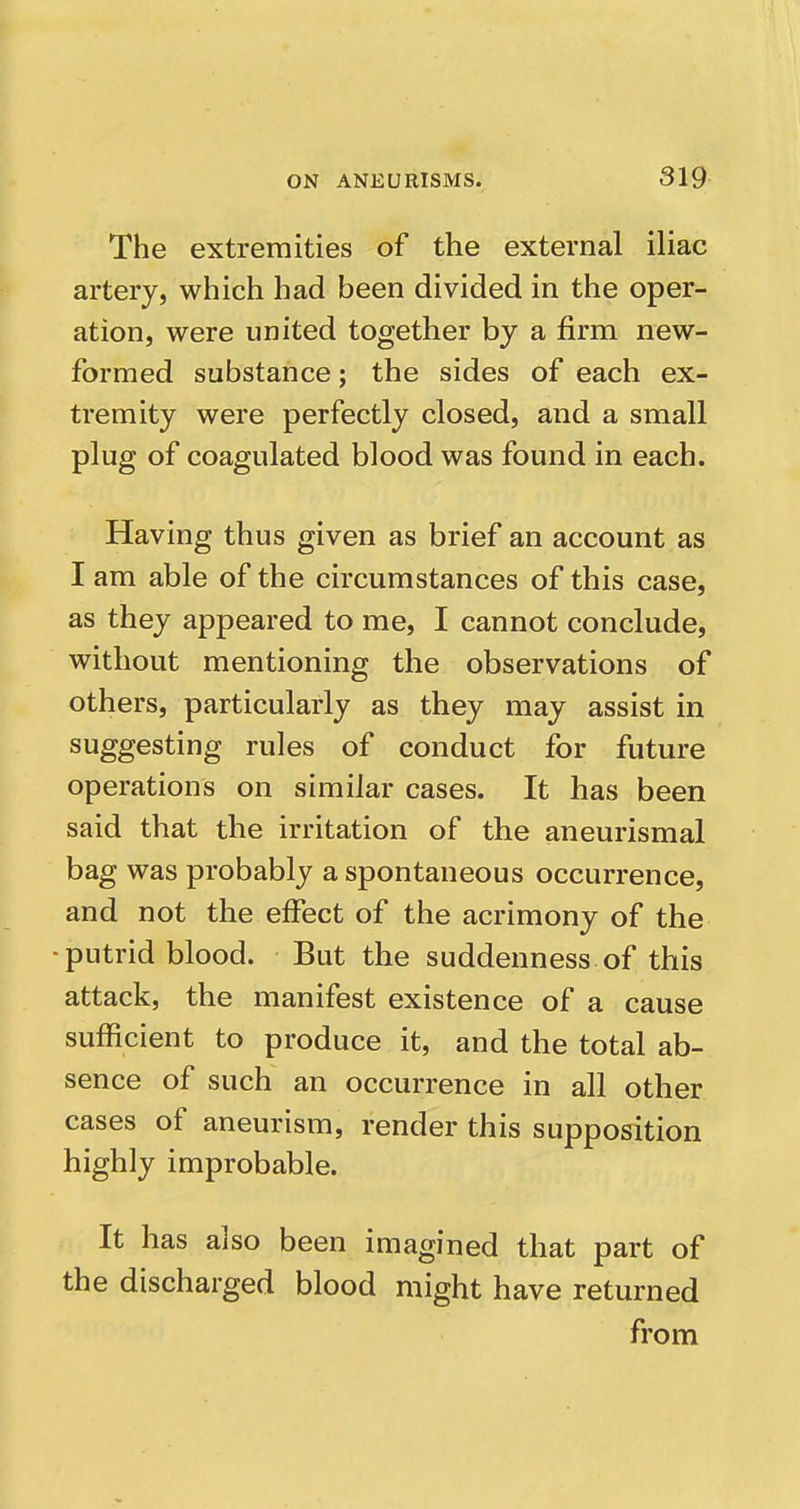 ON ANEURISMS. 319

The extremities of the external iliac artery, which had been divided in the operation, were united together by a firm new-formed substance; the sides of each extremity were perfectly closed, and a small plug of coagulated blood was found in each.

Having thus given as brief an account as I am able of the circumstances of this case, as they appeared to me, I cannot conclude, without mentioning the observations of others, particularly as they may assist in suggesting rules of conduct for future operations on similar cases. It has been said that the irritation of the aneurismal bag was probably a spontaneous occurrence, and not the effect of the acrimony of the putrid blood. But the suddenness of this attack, the manifest existence of a cause sufficient to produce it, and the total absence of such an occurrence in all other cases of aneurism, render this supposition highly improbable.

It has also been imagined that part of the discharged blood might have returned from